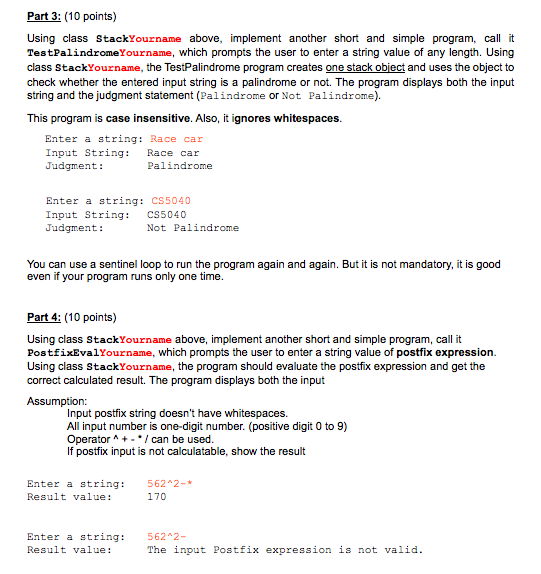 Part 3: (10 points)

Using class StackYourname above, implement another short and simple program, call it TestPalindromeYourname, which prompts the user to enter a string value of any length. Using class StackYourname, the TestPalindrome program creates one stack object and uses the object to check whether the entered input string is a palindrome or not. The program displays both the input string and the judgment statement (Palindrome or Not Palindrome).

This program is case insensitive. Also, it ignores whitespaces.

Enter a string: Race car
Input String: Race car
Judgment: Palindrome

Enter a string: CS5040
Input String: CS5040
Judgment: Not Palindrome

You can use a sentinel loop to run the program again and again. But it is not mandatory, it is good even if your program runs only one time.

Part 4: (10 points)

Using class StackYourname above, implement another short and simple program, call it PostfixEvalYourname, which prompts the user to enter a string value of postfix expression. Using class StackYourname, the program should evaluate the postfix expression and get the correct calculated result. The program displays both the input

Assumption:
Input postfix string doesn't have whitespaces.
All input number is one-digit number. (positive digit 0 to 9)
Operator ^ + - * / can be used.
If postfix input is not calculatable, show the result

Enter a string: 562^2-*
Result value: 170

Enter a string: 562^2-
Result value: The input Postfix expression is not valid.